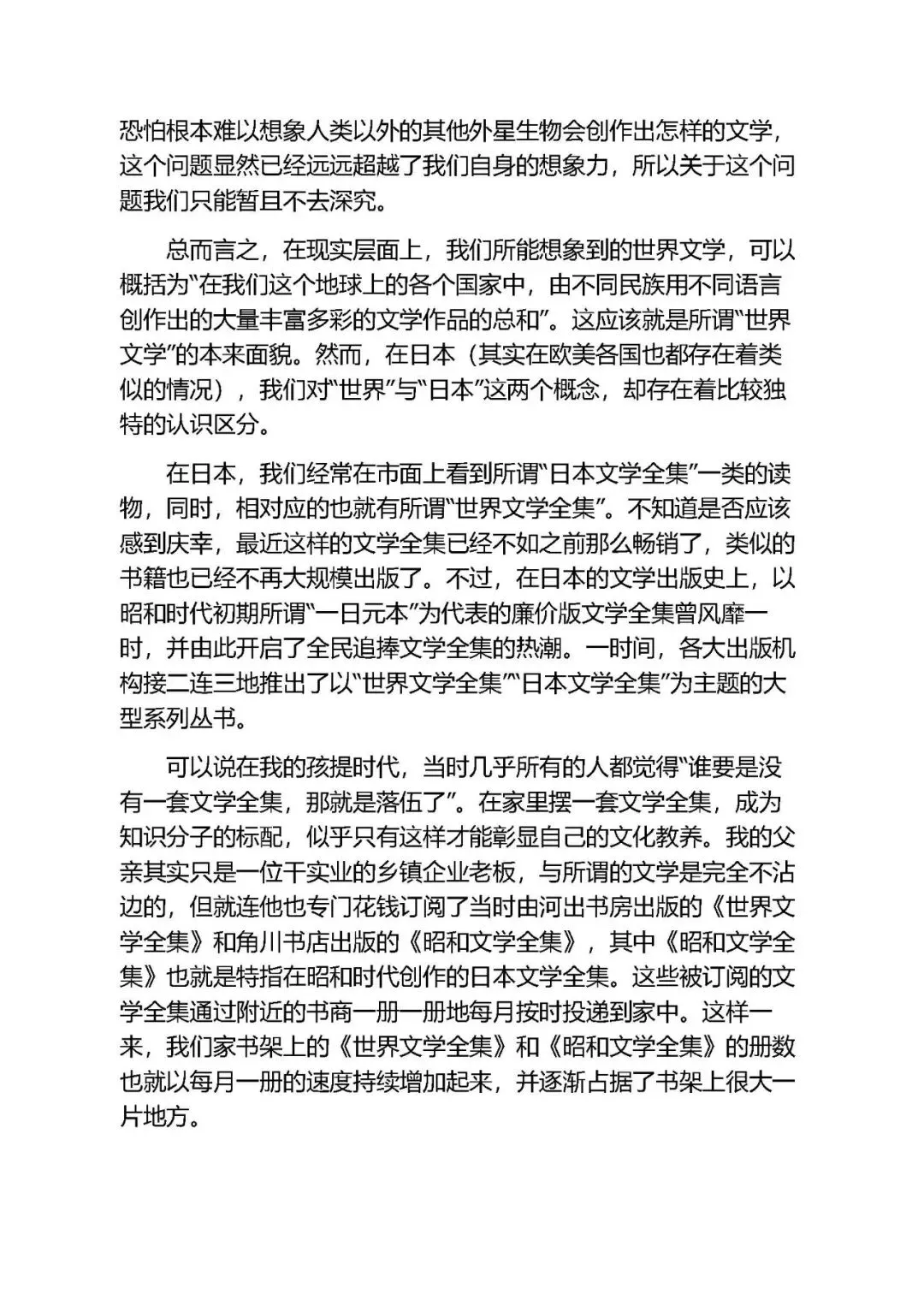 恐怕根本难以想象人类以外的其他外星生物会创作出怎样的文学，这个问题显然已经远远超越了我们自身的想象力，所以关于这个问题我们只能暂且不去深究。

总而言之，在现实层面上，我们所能想象到的世界文学，可以概括为“在我们这个地球上的各个国家中，由不同民族用不同语言创作出的大量丰富多彩的文学作品的总和”。这应该就是所谓“世界文学”的本来面貌。然而，在日本（其实在欧美各国也都存在着类似的情况），我们对“世界”与“日本”这两个概念，却存在着比较独特的认识区分。

在日本，我们经常在市面上看到所谓“日本文学全集”一类的读物，同时，相对应的也就有所谓“世界文学全集”。不知道是否应该感到庆幸，最近这样的文学全集已经不如之前那么畅销了，类似的书籍也已经不再大规模出版了。不过，在日本的文学出版史上，以昭和时代初期所谓“一日元本”为代表的廉价版文学全集曾风靡一时，并由此开启了全民追捧文学全集的热潮。一时间，各大出版机构接二连三地推出了以“世界文学全集”“日本文学全集”为主题的大型系列丛书。

可以说在我的孩提时代，当时几乎所有的人都觉得“谁要是没有一套文学全集，那就是落伍了”。在家里摆一套文学全集，成为知识分子的标配，似乎只有这样才能彰显自己的文化教养。我的父亲其实只是一位干实业的乡镇企业老板，与所谓的文学是完全不沾边的，但就连他也专门花钱订阅了当时由河出书房出版的《世界文学全集》和角川书店出版的《昭和文学全集》，其中《昭和文学全集》也就是特指在昭和时代创作的日本文学全集。这些被订阅的文学全集通过附近的书商一册一册地每月按时投递到家中。这样一来，我们家书架上的《世界文学全集》和《昭和文学全集》的册数也就以每月一册的速度持续增加起来，并逐渐占据了书架上很大一片地方。